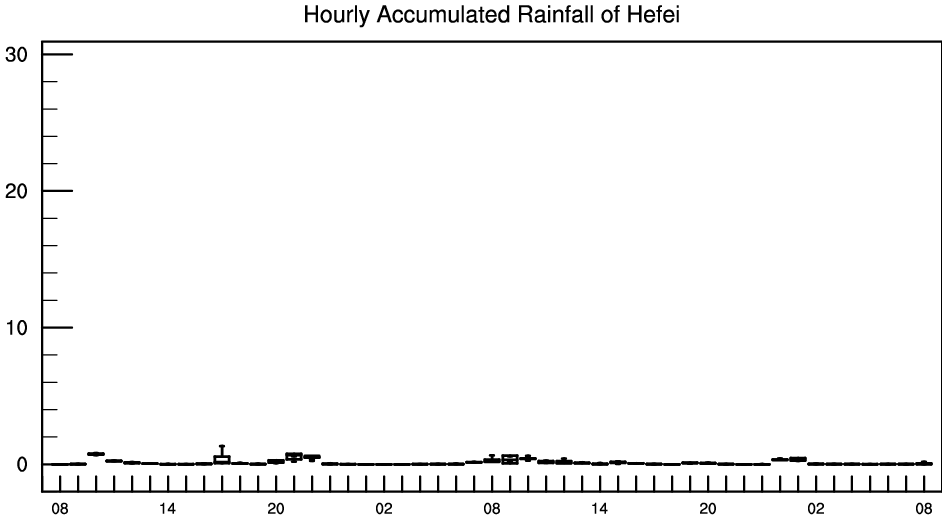 Hourly Accumulated Rainfall of Hefei

30
20
10
0

08
14
20
02
08
14
20
02
08